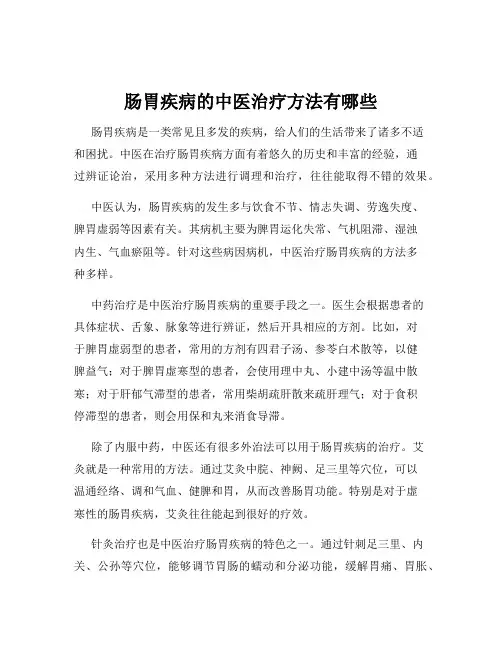 肠胃疾病的中医治疗方法有哪些

肠胃疾病是一类常见且多发的疾病，给人们的生活带来了诸多不适和困扰。中医在治疗肠胃疾病方面有着悠久的历史和丰富的经验，通过辨证论治，采用多种方法进行调理和治疗，往往能取得不错的效果。

中医认为，肠胃疾病的发生多与饮食不节、情志失调、劳逸失度、脾胃虚弱等因素有关。其病机主要为脾胃运化失常、气机阻滞、湿浊内生、气血瘀阻等。针对这些病因病机，中医治疗肠胃疾病的方法多种多样。

中药治疗是中医治疗肠胃疾病的重要手段之一。医生会根据患者的具体症状、舌象、脉象等进行辨证，然后开具相应的方剂。比如，对于脾胃虚弱型的患者，常用的方剂有四君子汤、参苓白术散等，以健脾益气；对于脾胃虚寒型的患者，会使用理中丸、小建中汤等温中散寒；对于肝郁气滞型的患者，常用柴胡疏肝散来疏肝理气；对于食积停滞型的患者，则会用保和丸来消食导滞。

除了内服中药，中医还有很多外治法可以用于肠胃疾病的治疗。艾灸就是一种常用的方法。通过艾灸中脘、神阙、足三里等穴位，可以温通经络、调和气血、健脾和胃，从而改善肠胃功能。特别是对于虚寒性的肠胃疾病，艾灸往往能起到很好的疗效。

针灸治疗也是中医治疗肠胃疾病的特色之一。通过针刺足三里、内关、公孙等穴位，能够调节胃肠的蠕动和分泌功能，缓解胃痛、胃胀、